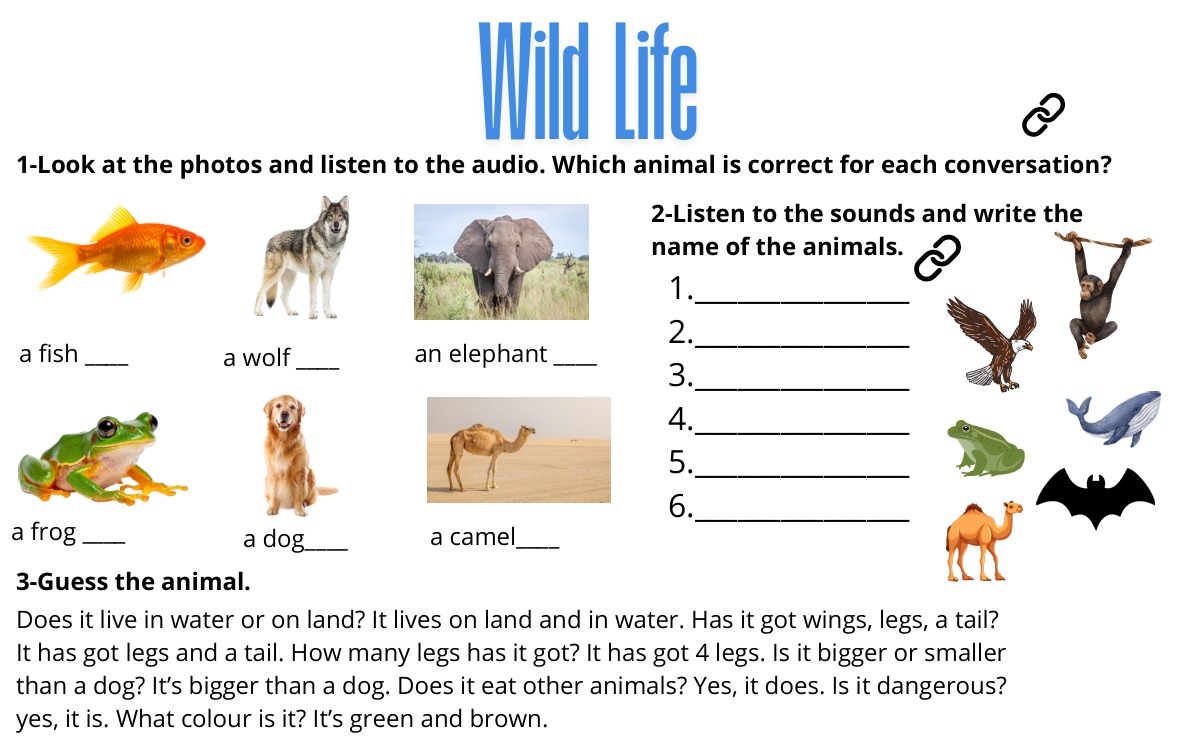 Wild Life

1-Look at the photos and listen to the audio. Which animal is correct for each conversation?

a fish ____

a wolf ____

an elephant ____

a frog ____

a dog____

a camel____

2-Listen to the sounds and write the name of the animals.

1.________________

2.________________

3.________________

4.________________

5.________________

6.________________

3-Guess the animal.

Does it live in water or on land? It lives on land and in water. Has it got wings, legs, a tail? It has got legs and a tail. How many legs has it got? It has got 4 legs. Is it bigger or smaller than a dog? It's bigger than a dog. Does it eat other animals? Yes, it does. Is it dangerous? yes, it is. What colour is it? It's green and brown.